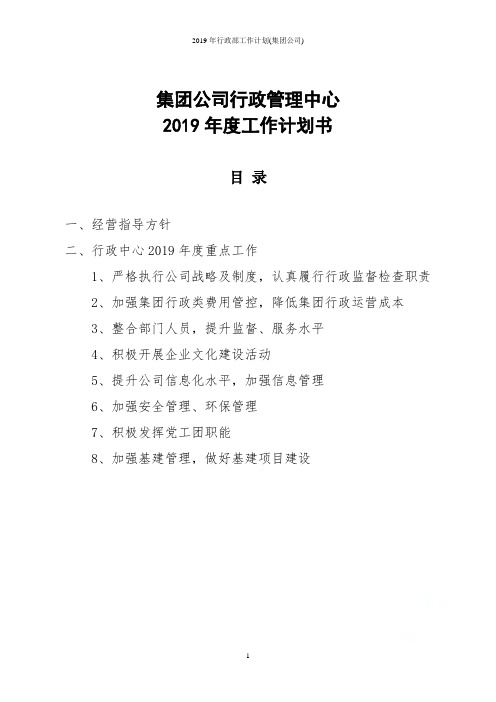 2019年行政部工作计划(集团公司)

集团公司行政管理中心
2019年度工作计划书

目 录

一、经营指导方针

二、行政中心2019年度重点工作

1、严格执行公司战略及制度，认真履行行政监督检查职责

2、加强集团行政类费用管控，降低集团行政运营成本

3、整合部门人员，提升监督、服务水平

4、积极开展企业文化建设活动

5、提升公司信息化水平，加强信息管理

6、加强安全管理、环保管理

7、积极发挥党工团职能

8、加强基建管理，做好基建项目建设

1